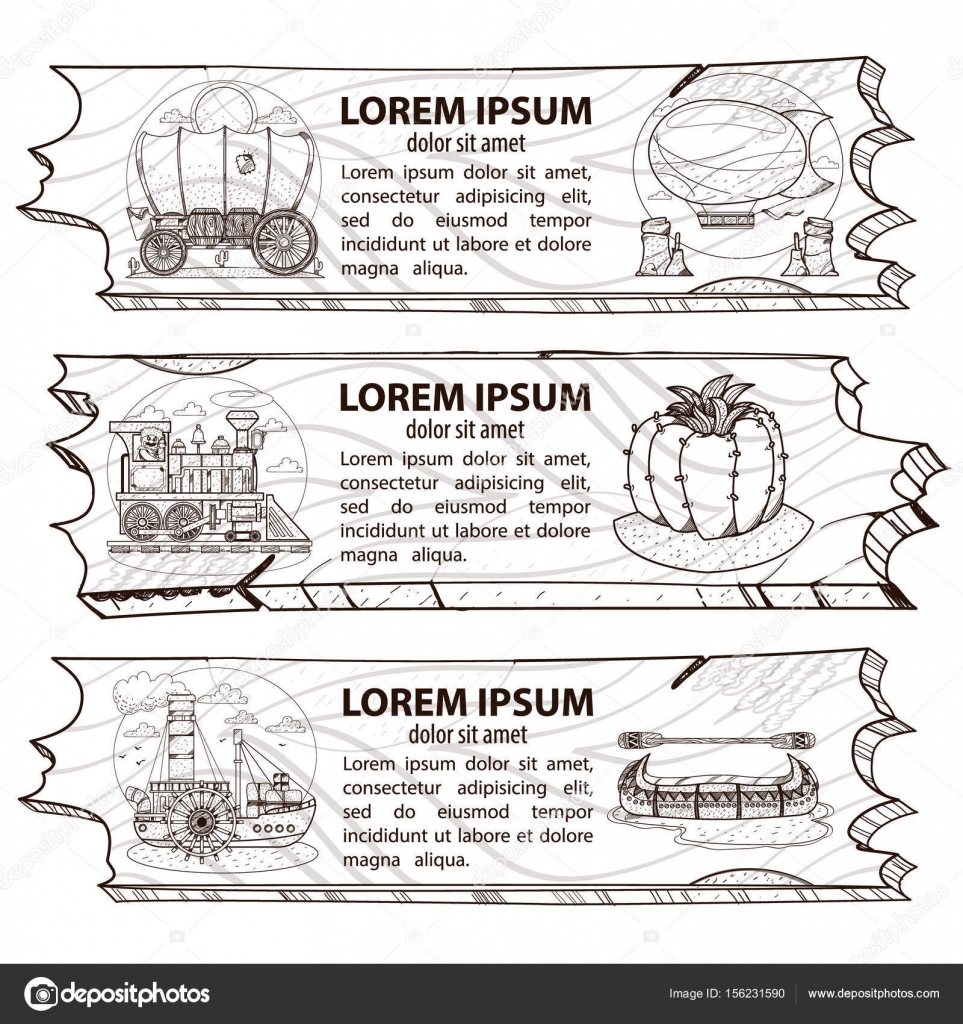 LOREM IPSUM
dolor sit amet
Lorem ipsum dolor sit amet, consectetur adipisicing elit, sed do eiusmod tempor incididunt ut labore et dolore magna aliqua.

LOREM IPSUM
dolor sit amet
Lorem ipsum dolor sit amet, consectetur adipisicing elit, sed do eiusmod tempor incididunt ut labore et dolore magna aliqua.

LOREM IPSUM
dolor sit amet
Lorem ipsum dolor sit amet, consectetur adipisicing elit, sed do eiusmod tempor incididunt ut labore et dolore magna aliqua.

depositphotos
Image ID: 156231590 www.depositphotos.com